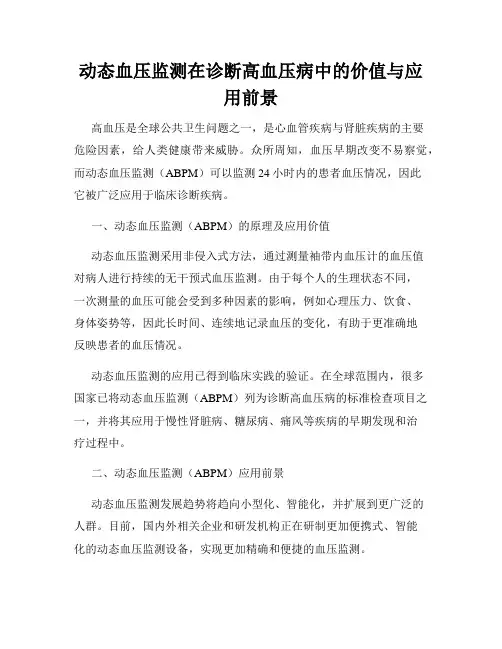 动态血压监测在诊断高血压病中的价值与应用前景

高血压是全球公共卫生问题之一，是心血管疾病与肾脏疾病的主要危险因素，给人类健康带来威胁。众所周知，血压早期改变不易察觉，而动态血压监测（ABPM）可以监测 24 小时内的患者血压情况，因此它被广泛应用于临床诊断疾病。

一、动态血压监测（ABPM）的原理及应用价值

动态血压监测采用非侵入式方法，通过测量袖带内血压计的血压值对病人进行持续的无干预式血压监测。由于每个人的生理状态不同，一次测量的血压可能会受到多种因素的影响，例如心理压力、饮食、身体姿势等，因此长时间、连续地记录血压的变化，有助于更准确地反映患者的血压情况。

动态血压监测的应用已得到临床实践的验证。在全球范围内，很多国家已将动态血压监测（ABPM）列为诊断高血压病的标准检查项目之一，并将其应用于慢性肾脏病、糖尿病、痛风等疾病的早期发现和治疗过程中。

二、动态血压监测（ABPM）应用前景

动态血压监测发展趋势将趋向小型化、智能化，并扩展到更广泛的人群。目前，国内外相关企业和研发机构正在研制更加便携式、智能化的动态血压监测设备，实现更加精确和便捷的血压监测。